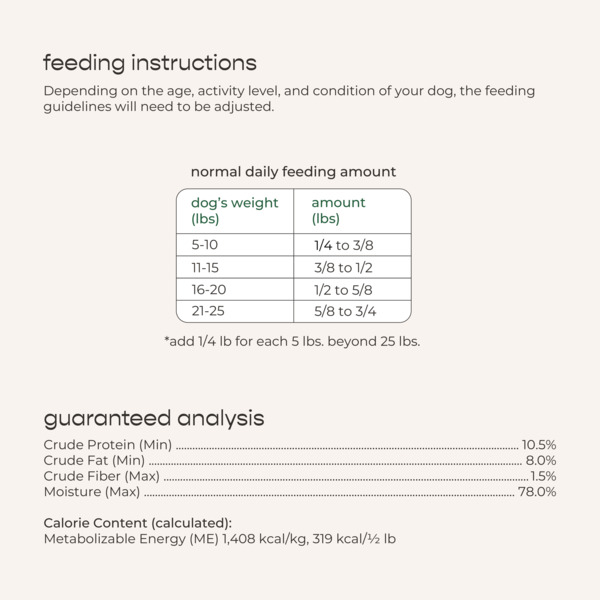 feeding instructions

Depending on the age, activity level, and condition of your dog, the feeding guidelines will need to be adjusted.

normal daily feeding amount

| dog's weight (lbs) | amount (lbs) |
|---|---|
| 5-10 | 1/4 to 3/8 |
| 11-15 | 3/8 to 1/2 |
| 16-20 | 1/2 to 5/8 |
| 21-25 | 5/8 to 3/4 |

*add 1/4 lb for each 5 lbs. beyond 25 lbs.

guaranteed analysis

Crude Protein (Min) 10.5%
Crude Fat (Min) 8.0%
Crude Fiber (Max) 1.5%
Moisture (Max) 78.0%

Calorie Content (calculated):
Metabolizable Energy (ME) 1,408 kcal/kg, 319 kcal/½ lb